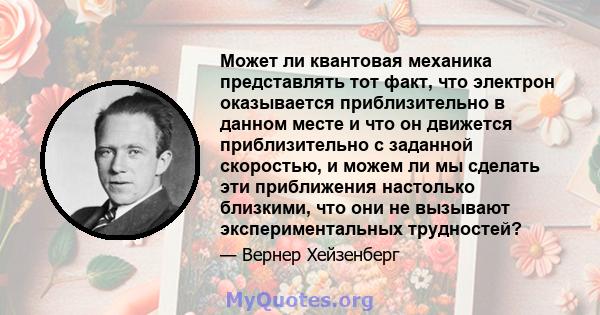 Может ли квантовая механика представлять тот факт, что электрон оказывается приблизительно в данном месте и что он движется приблизительно с заданной скоростью, и можем ли мы сделать эти приближения настолько близкими, что они не вызывают экспериментальных трудностей?

— Вернер Хейзенберг

MyQuotes.org